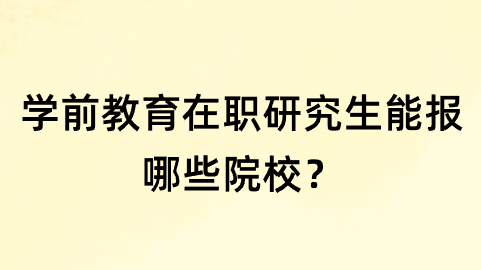 学前教育在职研究生能报哪些院校？